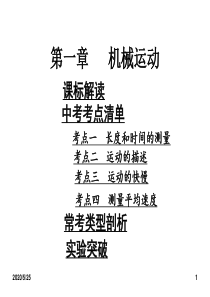 第一章　机械运动

课标解读

中考考点清单

考点一　长度和时间的测量

考点二　运动的描述

考点三　运动的快慢

考点四　测量平均速度

常考类型剖析

实验突破

2020/5/25

1